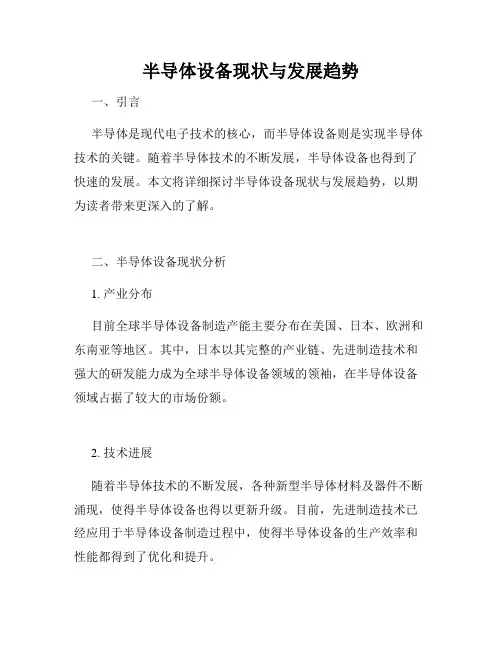 半导体设备现状与发展趋势

一、引言

半导体是现代电子技术的核心，而半导体设备则是实现半导体技术的关键。随着半导体技术的不断发展，半导体设备也得到了快速的发展。本文将详细探讨半导体设备现状与发展趋势，以期为读者带来更深入的了解。

二、半导体设备现状分析

1. 产业分布

目前全球半导体设备制造产能主要分布在美国、日本、欧洲和东南亚等地区。其中，日本以其完整的产业链、先进制造技术和强大的研发能力成为全球半导体设备领域的领袖，在半导体设备领域占据了较大的市场份额。

2. 技术进展

随着半导体技术的不断发展，各种新型半导体材料及器件不断涌现，使得半导体设备也得以更新升级。目前，先进制造技术已经应用于半导体设备制造过程中，使得半导体设备的生产效率和性能都得到了优化和提升。